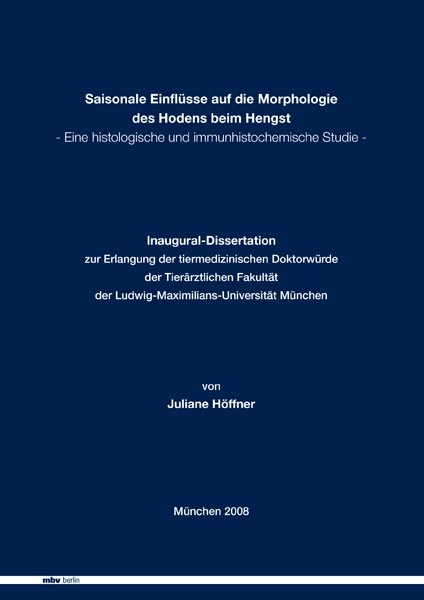 Saisonale Einflüsse auf die Morphologie des Hodens beim Hengst
- Eine histologische und immunhistochemische Studie -

Inaugural-Dissertation
zur Erlangung der tiermedizinischen Doktorwürde
der Tierärztlichen Fakultät
der Ludwig-Maximilians-Universität München

von
Juliane Höffner

München 2008

mbv berlin